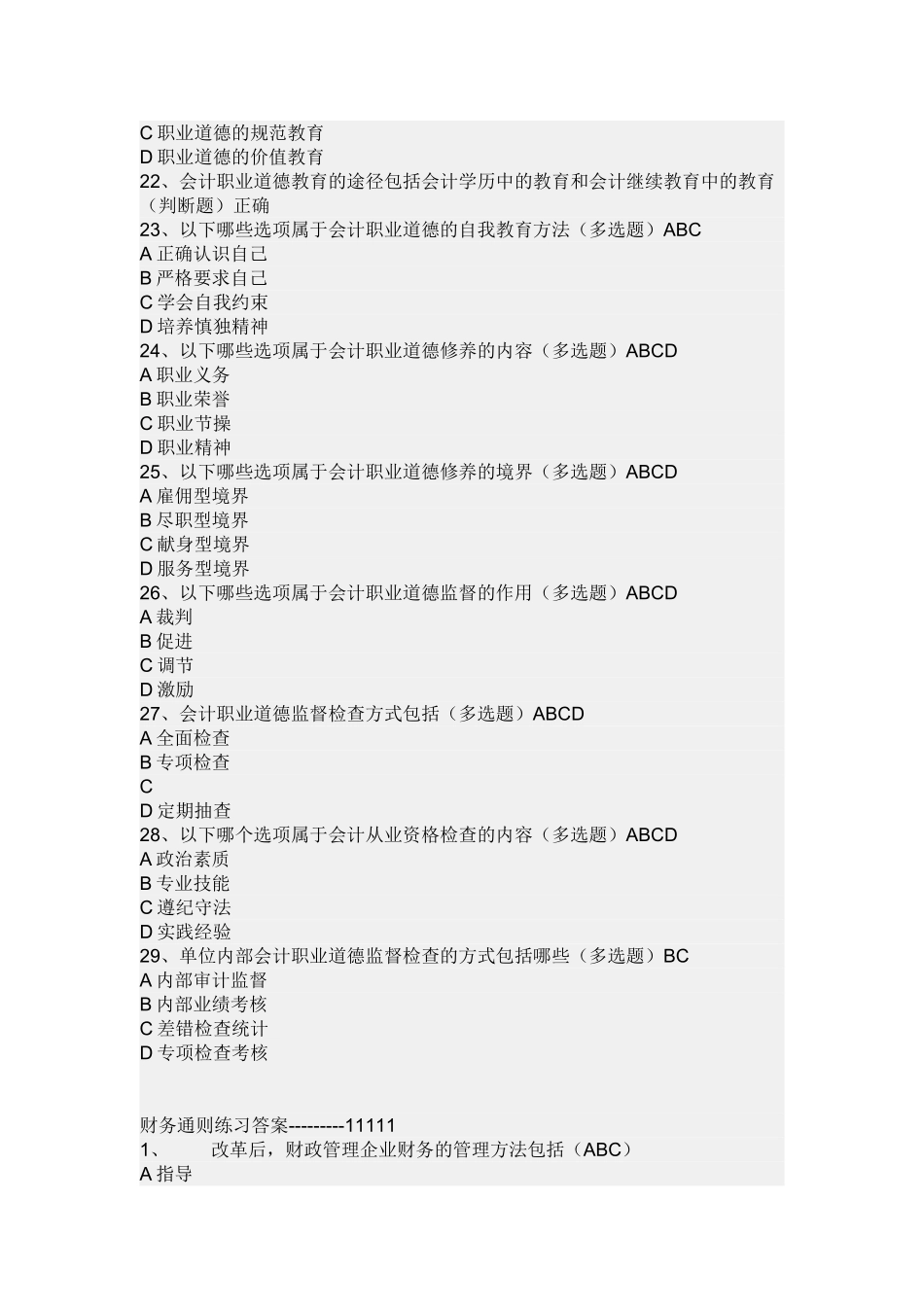 C 职业道德的规范教育
D 职业道德的价值教育
22、会计职业道德教育的途径包括会计学历中的教育和会计继续教育中的教育（判断题）正确
23、以下哪些选项属于会计职业道德的自我教育方法（多选题）ABC
A 正确认识自己
B 严格要求自己
C 学会自我约束
D 培养慎独精神
24、以下哪些选项属于会计职业道德修养的内容（多选题）ABCD
A 职业义务
B 职业荣誉
C 职业节操
D 职业精神
25、以下哪些选项属于会计职业道德修养的境界（多选题）ABCD
A 雇佣型境界
B 尽职型境界
C 献身型境界
D 服务型境界
26、以下哪些选项属于会计职业道德监督的作用（多选题）ABCD
A 裁判
B 促进
C 调节
D 激励
27、会计职业道德监督检查方式包括（多选题）ABCD
A 全面检查
B 专项检查
C
D 定期抽查
28、以下哪个选项属于会计从业资格检查的内容（多选题）ABCD
A 政治素质
B 专业技能
C 遵纪守法
D 实践经验
29、单位内部会计职业道德监督检查的方式包括哪些（多选题）BC
A 内部审计监督
B 内部业绩考核
C 差错检查统计
D 专项检查考核

财务通则练习答案---------11111
1、 改革后，财政管理企业财务的管理方法包括（ABC）
A 指导